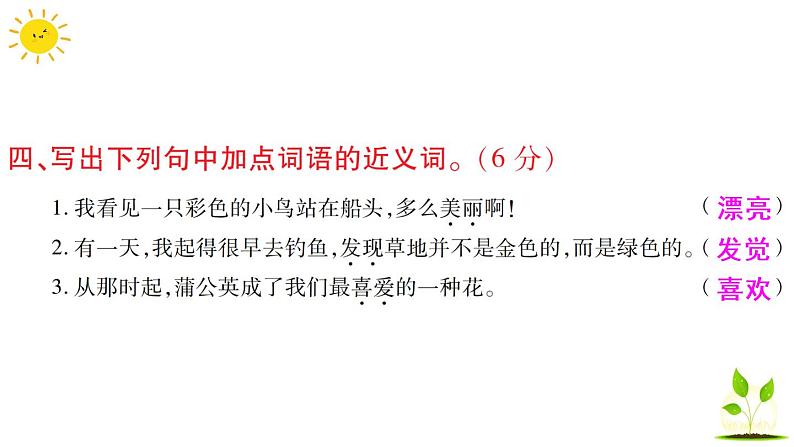 四、写出下列句中加点词语的近义词。(6 分)

1. 我看见一只彩色的小鸟站在船头,多么美丽啊! (漂亮)

2. 有一天,我起得很早去钓鱼,发现草地并不是金色的,而是绿色的。(发觉)

3. 从那时起,蒲公英成了我们最喜爱的一种花。 (喜欢)